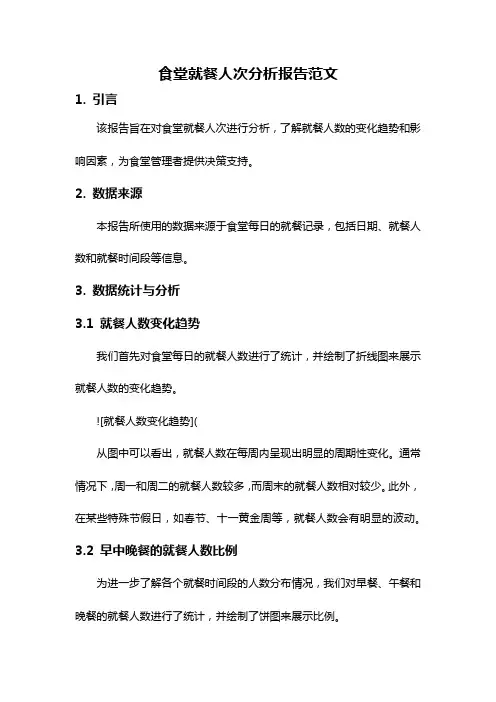 食堂就餐人次分析报告范文

1. 引言

该报告旨在对食堂就餐人次进行分析，了解就餐人数的变化趋势和影响因素，为食堂管理者提供决策支持。

2. 数据来源

本报告所使用的数据来源于食堂每日的就餐记录，包括日期、就餐人数和就餐时间段等信息。

3. 数据统计与分析

3.1 就餐人数变化趋势

我们首先对食堂每日的就餐人数进行了统计，并绘制了折线图来展示就餐人数的变化趋势。

![就餐人数变化趋势](

从图中可以看出，就餐人数在每周内呈现出明显的周期性变化。通常情况下，周一和周二的就餐人数较多，而周末的就餐人数相对较少。此外，在某些特殊节假日，如春节、十一黄金周等，就餐人数会有明显的波动。

3.2 早中晚餐的就餐人数比例

为进一步了解各个就餐时间段的人数分布情况，我们对早餐、午餐和晚餐的就餐人数进行了统计，并绘制了饼图来展示比例。